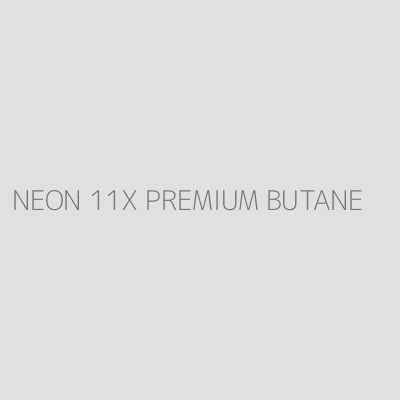 NEON 11X PREMIUM BUTANE